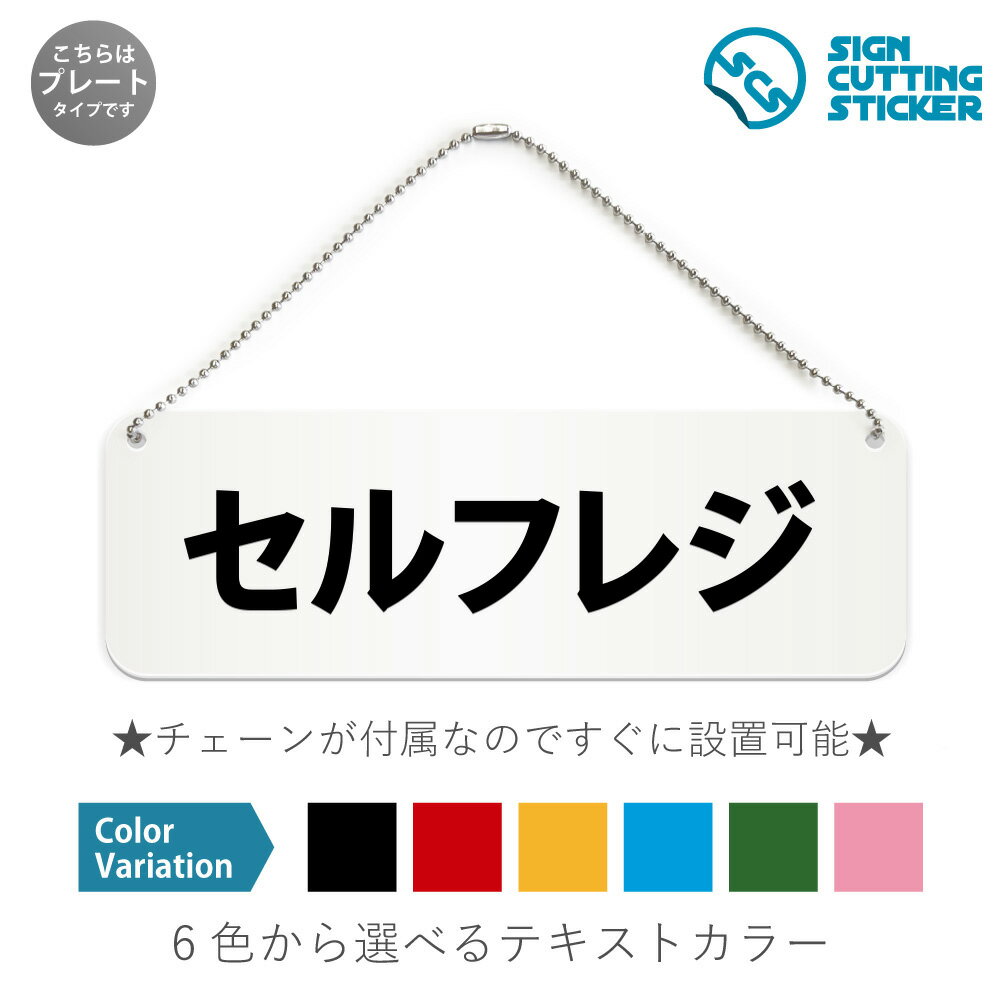 こちらは
プレート
タイプです

SCS
SIGN
CUTTING
STICKER

セルフレジ

★チェーンが付属なのですぐに設置可能★

Color
Variation

6色から選べるテキストカラー